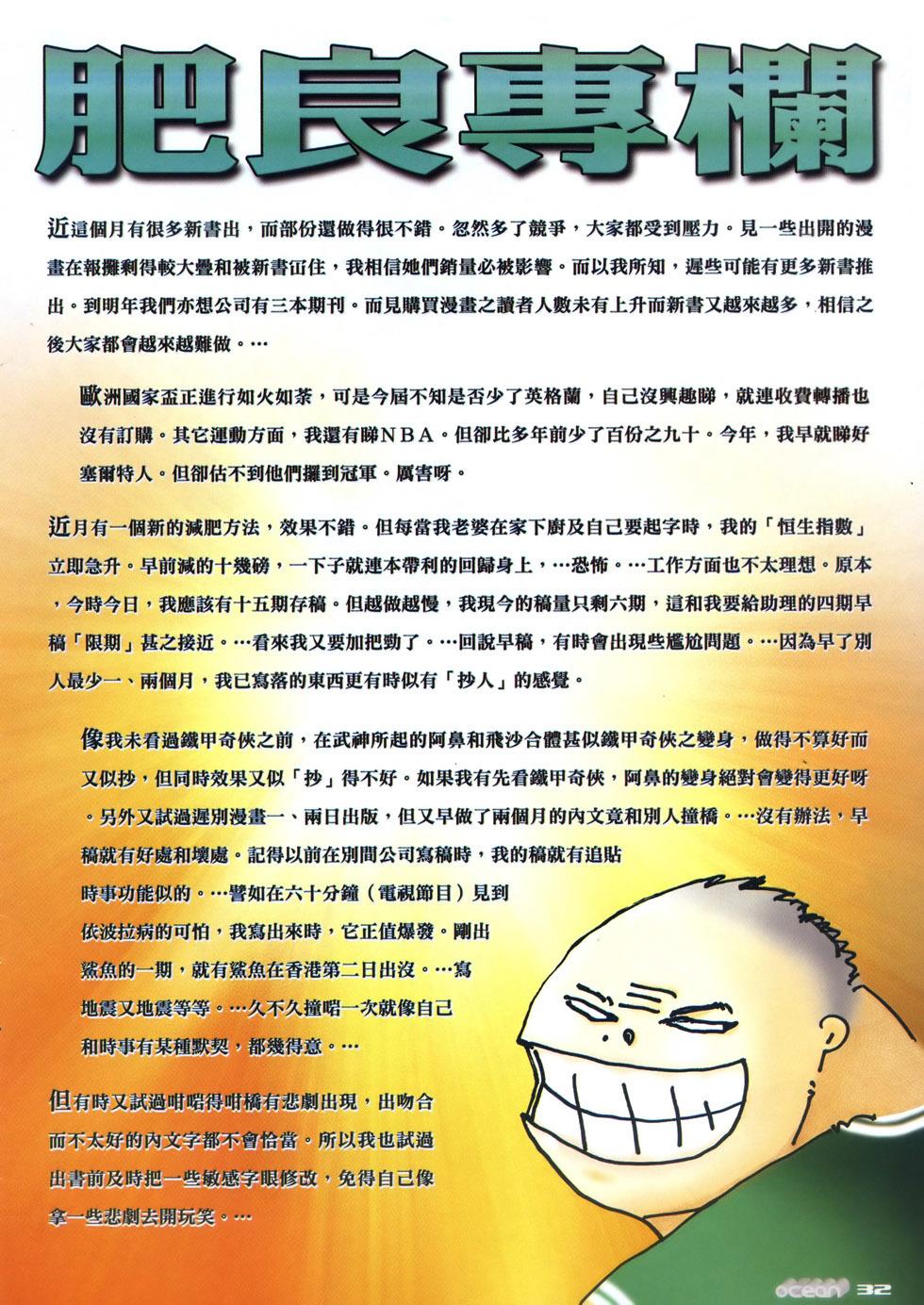 肥良專欄

近這個月有很多新書出，而部份還做得很不錯。忽然多了競爭，大家都受到壓力。見一些出開的漫畫在報攤剩得較大疊和被新書冚住，我相信她們銷量必被影響。而以我所知，遲些可能有更多新書推出。到明年我們亦想公司有三本期刊。而見購買漫畫之讀者人數未有上升而新書又越來越多，相信之後大家都會越來越難做。…

歐洲國家盃正進行如火如荼，可是今屆不知是否少了英格蘭，自己沒興趣睇，就連收費轉播也沒有訂購。其它運動方面，我還有睇NBA。但卻比多年前少了百份之九十。今年，我早就睇好塞爾特人。但卻估不到他們攞到冠軍。厲害呀。

近月有一個新的減肥方法，效果不錯。但每當我老婆在家下廚及自己要起字時，我的「恒生指數」立即急升。早前減的十幾磅，一下子就連本帶利的回歸身上，…恐怖。…工作方面也不太理想。原本，今時今日，我應該有十五期存稿。但越做越慢，我現今的稿量只剩六期，這和我要給助理的四期早稿「限期」甚之接近。…看來我又要加把勁了。…回說早稿，有時會出現些尷尬問題。…因為早了別人最少一、兩個月，我已寫落的東西更有時似有「抄人」的感覺。

像我未看過鐵甲奇俠之前，在武神所起的阿鼻和飛沙合體甚似鐵甲奇俠之變身，做得不算好而又似抄，但同時效果又似「抄」得不好。如果我有先看鐵甲奇俠，阿鼻的變身絕對會變得更好呀。另外又試過遲別漫畫一、兩日出版，但又早做了兩個月的內文竟和別人撞橋。…沒有辦法，早稿就有好處和壞處。記得以前在別間公司寫稿時，我的稿就有追貼時事功能似的。…譬如在六十分鐘（電視節目）見到依波拉病的可怕，我寫出來時，它正值爆發。剛出鯊魚的一期，就有鯊魚在香港第二日出沒。…寫地震又地震等等。…久不久撞啱一次就像自己和時事有某種默契，都幾得意。…

但有時又試過咁啱得咁橋有悲劇出現，出吻合而不太好的內文字都不會恰當。所以我也試過出書前及時把一些敏感字眼修改，免得自己像拿一些悲劇去開玩笑。…

ocean 32